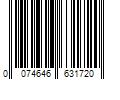 0 074646 631720